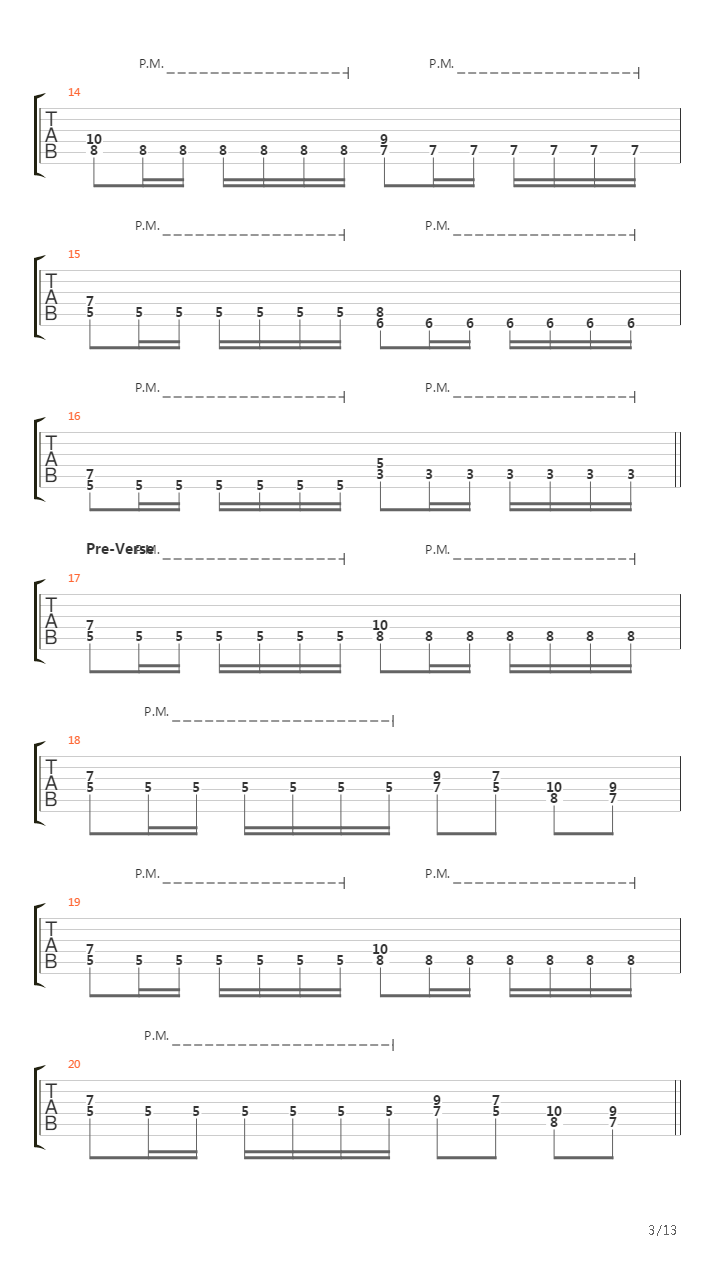 P.M. P.M.

14
T
A
B
10 8 8 8 8 8 8 8 9 7 7 7 7 7 7 7

P.M. P.M.

15
T
A
B
7 5 5 5 5 5 5 5 8 6 6 6 6 6 6 6

P.M. P.M.

16
T
A
B
7 5 5 5 5 5 5 5 5 3 3 3 3 3 3 3

Pre-Verse
P.M. P.M.

17
T
A
B
7 5 5 5 5 5 5 5 10 8 8 8 8 8 8 8

P.M.

18
T
A
B
7 5 5 5 5 5 5 5 9 7 7 5 10 8 9 7

P.M. P.M.

19
T
A
B
7 5 5 5 5 5 5 5 10 8 8 8 8 8 8 8

P.M.

20
T
A
B
7 5 5 5 5 5 5 5 9 7 7 5 10 8 9 7

3/13